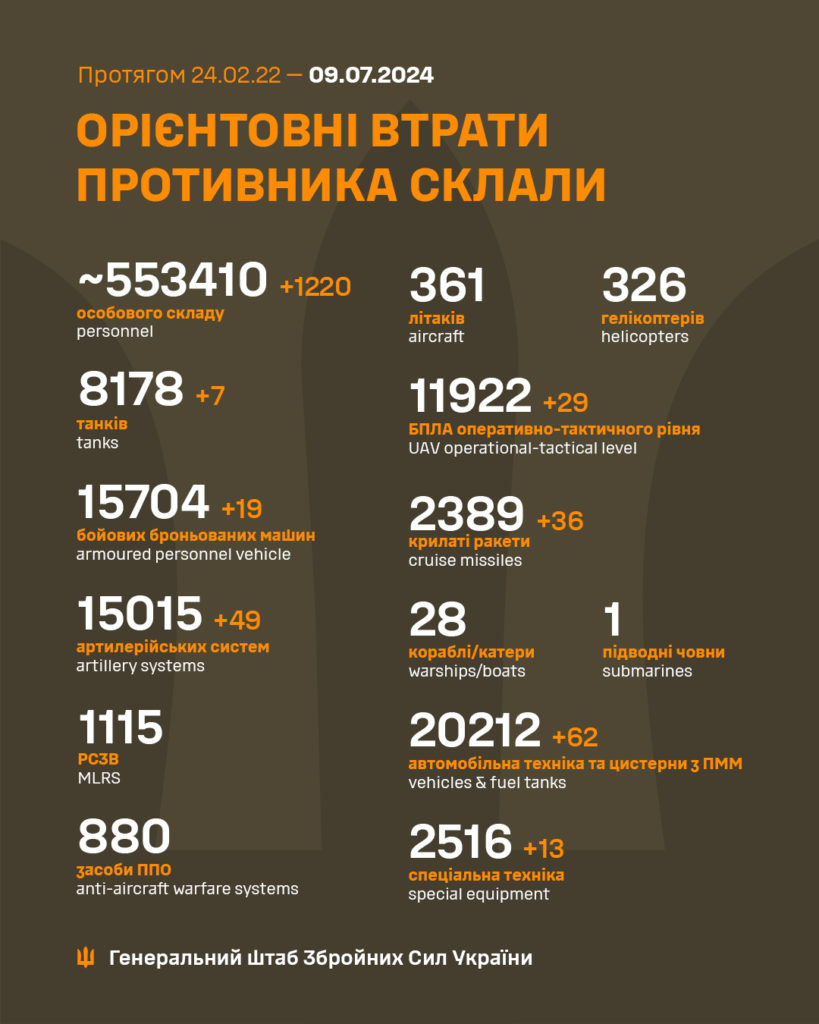 Протягом 24.02.22 — 09.07.2024

ОРІЄНТОВНІ ВТРАТИ ПРОТИВНИКА СКЛАЛИ

~553410 +1220
особового складу
personnel

8178 +7
танків
tanks

15704 +19
бойових броньованих машин
armoured personnel vehicle

15015 +49
артилерійських систем
artillery systems

1115
РСЗВ
MLRS

880
засоби ППО
anti-aircraft warfare systems

361
літаків
aircraft

326
гелікоптерів
helicopters

11922 +29
БПЛА оперативно-тактичного рівня
UAV operational-tactical level

2389 +36
крилаті ракети
cruise missiles

28
кораблі/катери
warships/boats

1
підводні човни
submarines

20212 +62
автомобільна техніка та цистерни з ПММ
vehicles & fuel tanks

2516 +13
спеціальна техніка
special equipment

Генеральний Штаб Збройних Сил України